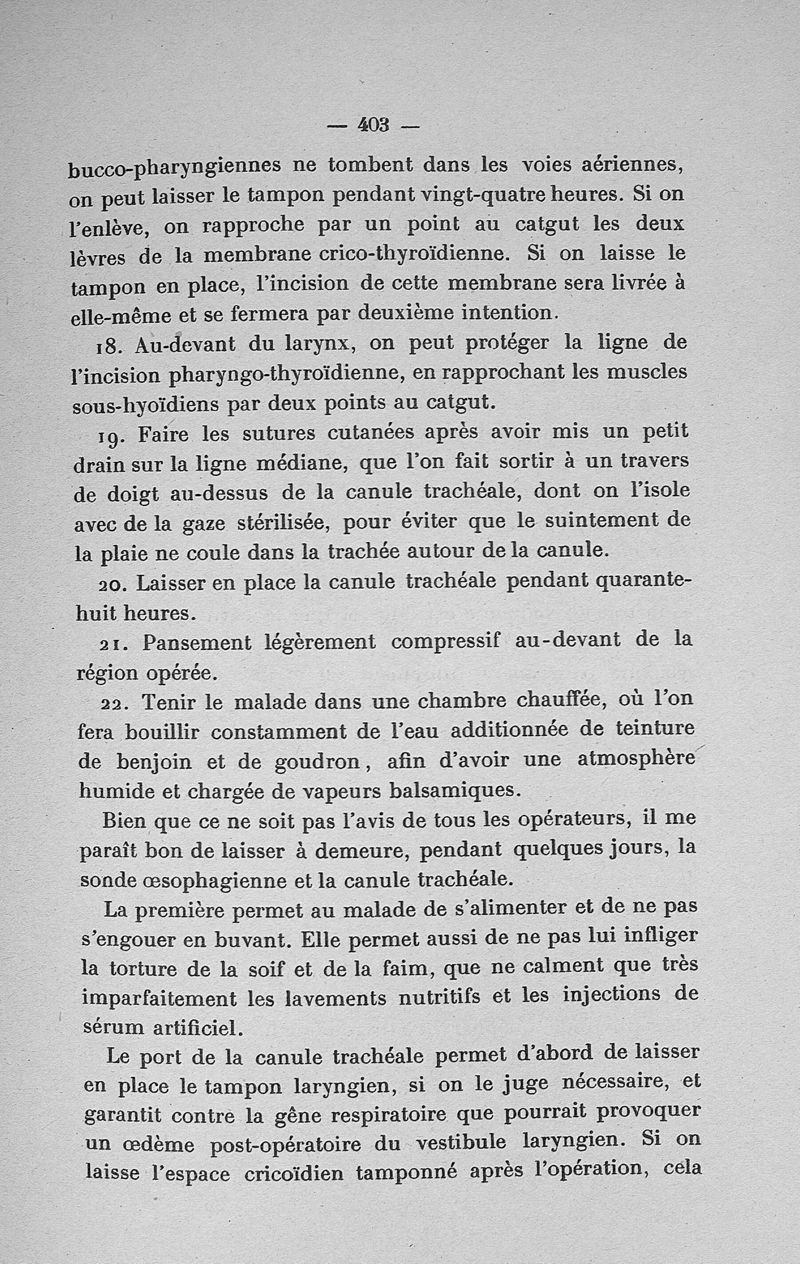 — 403 —

bucco-pharyngiennes ne tombent dans les voies aériennes, on peut laisser le tampon pendant vingt-quatre heures. Si on l'enlève, on rapproche par un point au catgut les deux lèvres de la membrane crico-thyroïdienne. Si on laisse le tampon en place, l'incision de cette membrane sera livrée à elle-même et se fermera par deuxième intention.

18. Au-devant du larynx, on peut protéger la ligne de l'incision pharyngo-thyroïdienne, en rapprochant les muscles sous-hyoïdiens par deux points au catgut.

19. Faire les sutures cutanées après avoir mis un petit drain sur la ligne médiane, que l'on fait sortir à un travers de doigt au-dessus de la canule trachéale, dont on l'isole avec de la gaze stérilisée, pour éviter que le suintement de la plaie ne coule dans la trachée autour de la canule.

20. Laisser en place la canule trachéale pendant quarante-huit heures.

21. Pansement légèrement compressif au-devant de la région opérée.

22. Tenir le malade dans une chambre chauffée, où l'on fera bouillir constamment de l'eau additionnée de teinture de benjoin et de goudron, afin d'avoir une atmosphère humide et chargée de vapeurs balsamiques.

Bien que ce ne soit pas l'avis de tous les opérateurs, il me paraît bon de laisser à demeure, pendant quelques jours, la sonde œsophagienne et la canule trachéale.

La première permet au malade de s'alimenter et de ne pas s'engouer en buvant. Elle permet aussi de ne pas lui infliger la torture de la soif et de la faim, que ne calment que très imparfaitement les lavements nutritifs et les injections de sérum artificiel.

Le port de la canule trachéale permet d'abord de laisser en place le tampon laryngien, si on le juge nécessaire, et garantit contre la gêne respiratoire que pourrait provoquer un œdème post-opératoire du vestibule laryngien. Si on laisse l'espace cricoïdien tamponné après l'opération, cela